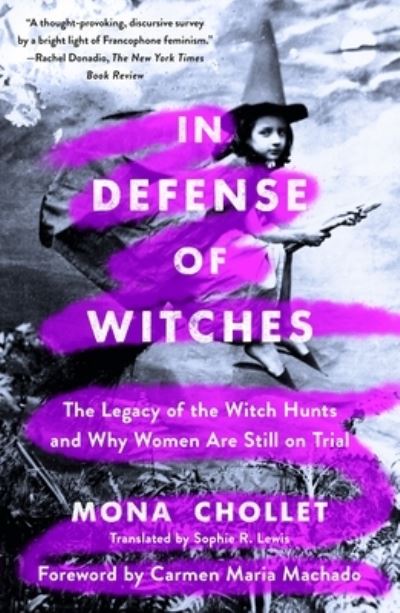 "A thought-provoking, discursive survey by a bright light of Francophone feminism."
—Rachel Donadio, The New York Times Book Review

IN DEFENSE OF WITCHES

The Legacy of the Witch Hunts and Why Women Are Still on Trial

MONA CHOLLET

Translated by Sophie R. Lewis

Foreword by Carmen Maria Machado